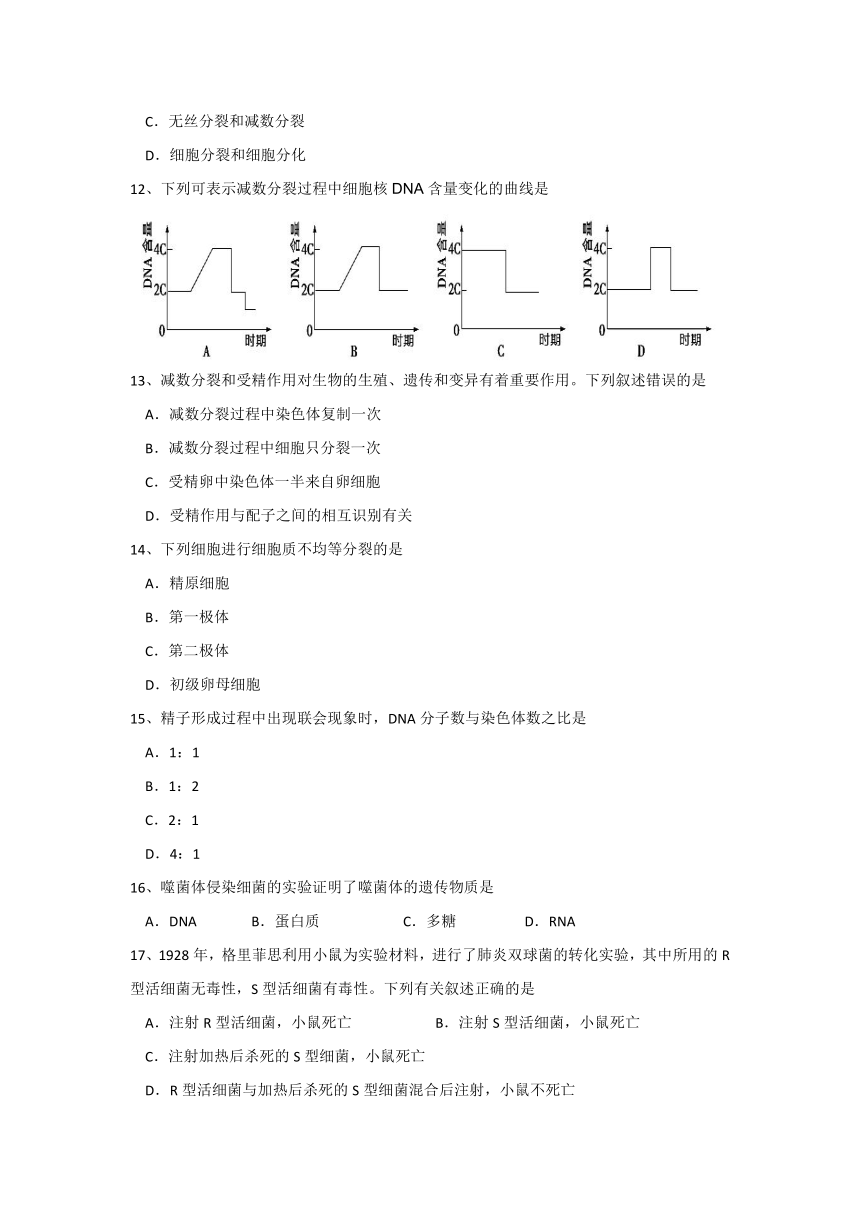 C．无丝分裂和减数分裂

D．细胞分裂和细胞分化

12、下列可表示减数分裂过程中细胞核 DNA 含量变化的曲线是

DNA含量
4C
2C
0
时期
A

DNA含量
4C
2C
0
时期
B

DNA含量
4C
2C
0
时期
C

DNA含量
4C
2C
0
时期
D

13、减数分裂和受精作用对生物的生殖、遗传和变异有着重要作用。下列叙述错误的是

A．减数分裂过程中染色体复制一次

B．减数分裂过程中细胞只分裂一次

C．受精卵中染色体一半来自卵细胞

D．受精作用与配子之间的相互识别有关

14、下列细胞进行细胞质不均等分裂的是

A．精原细胞

B．第一极体

C．第二极体

D．初级卵母细胞

15、精子形成过程中出现联会现象时，DNA 分子数与染色体数之比是

A．1：1

B．1：2

C．2：1

D．4：1

16、噬菌体侵染细菌的实验证明了噬菌体的遗传物质是

A．DNA B．蛋白质 C．多糖 D．RNA

17、1928 年，格里菲思利用小鼠为实验材料，进行了肺炎双球菌的转化实验，其中所用的 R 型活细菌无毒性，S 型活细菌有毒性。下列有关叙述正确的是

A．注射 R 型活细菌，小鼠死亡 B．注射 S 型活细菌，小鼠死亡

C．注射加热后杀死的 S 型细菌，小鼠死亡

D．R 型活细菌与加热后杀死的 S 型细菌混合后注射，小鼠不死亡